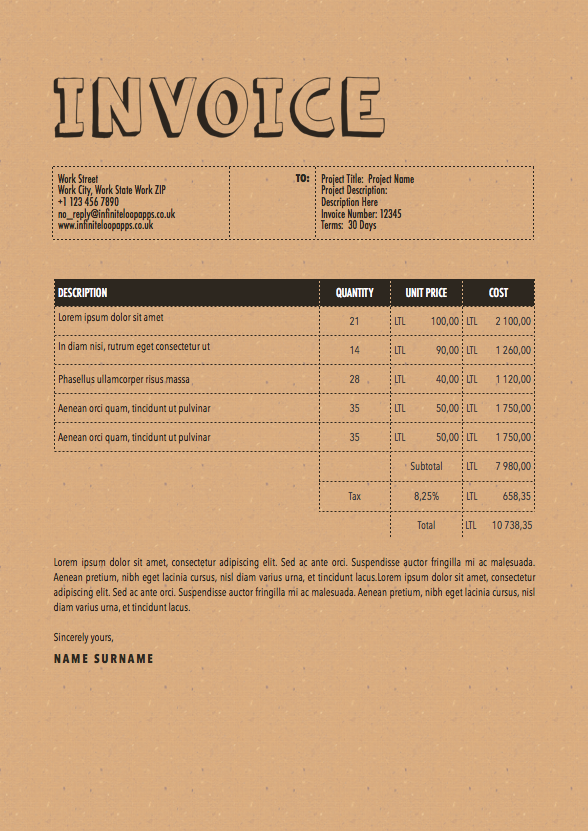 INVOICE

Work Street
Work City, Work State Work ZIP
+1 123 456 7890
no_reply@infiniteloopapps.co.uk
www.infiniteloopapps.co.uk

TO:

Project Title: Project Name
Project Description:
Description Here
Invoice Number: 12345
Terms: 30 Days

| DESCRIPTION | QUANTITY | UNIT PRICE | COST |
|---|---|---|---|
| Lorem ipsum dolor sit amet | 21 | LTL 100,00 | LTL 2 100,00 |
| In diam nisi, rutrum eget consectetur ut | 14 | LTL 90,00 | LTL 1 260,00 |
| Phasellus ullamcorper risus massa | 28 | LTL 40,00 | LTL 1 120,00 |
| Aenean orci quam, tincidunt ut pulvinar | 35 | LTL 50,00 | LTL 1 750,00 |
| Aenean orci quam, tincidunt ut pulvinar | 35 | LTL 50,00 | LTL 1 750,00 |
| | | Subtotal | LTL 7 980,00 |
| | Tax | 8,25% | LTL 658,35 |
| | | Total | LTL 10 738,35 |

Lorem ipsum dolor sit amet, consectetur adipiscing elit. Sed ac ante orci. Suspendisse auctor fringilla mi ac malesuada. Aenean pretium, nibh eget lacinia cursus, nisl diam varius urna, et tincidunt lacus.Lorem ipsum dolor sit amet, consectetur adipiscing elit. Sed ac ante orci. Suspendisse auctor fringilla mi ac malesuada. Aenean pretium, nibh eget lacinia cursus, nisl diam varius urna, et tincidunt lacus.

Sincerely yours,

NAME SURNAME